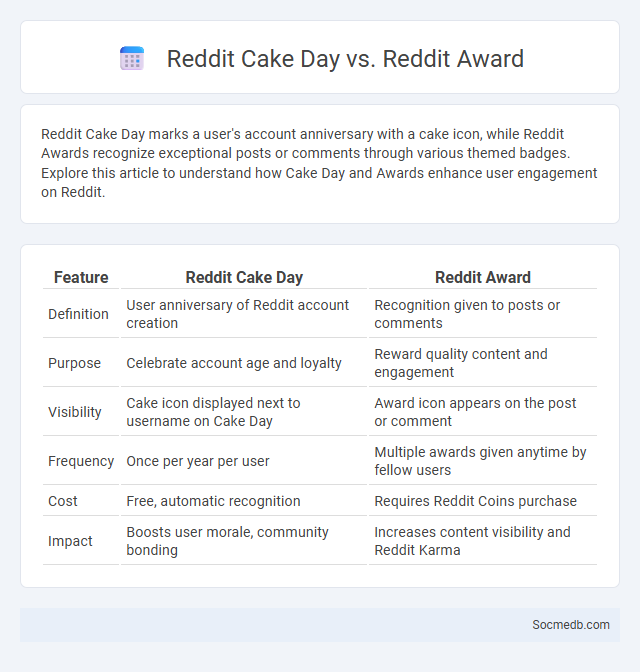 Reddit Cake Day vs. Reddit Award

Reddit Cake Day marks a user's account anniversary with a cake icon, while Reddit Awards recognize exceptional posts or comments through various themed badges. Explore this article to understand how Cake Day and Awards enhance user engagement on Reddit.

| Feature | Reddit Cake Day | Reddit Award |
|---|---|---|
| Definition | User anniversary of Reddit account creation | Recognition given to posts or comments |
| Purpose | Celebrate account age and loyalty | Reward quality content and engagement |
| Visibility | Cake icon displayed next to username on Cake Day | Award icon appears on the post or comment |
| Frequency | Once per year per user | Multiple awards given anytime by fellow users |
| Cost | Free, automatic recognition | Requires Reddit Coins purchase |
| Impact | Boosts user morale, community bonding | Increases content visibility and Reddit Karma |

Socmedb.com